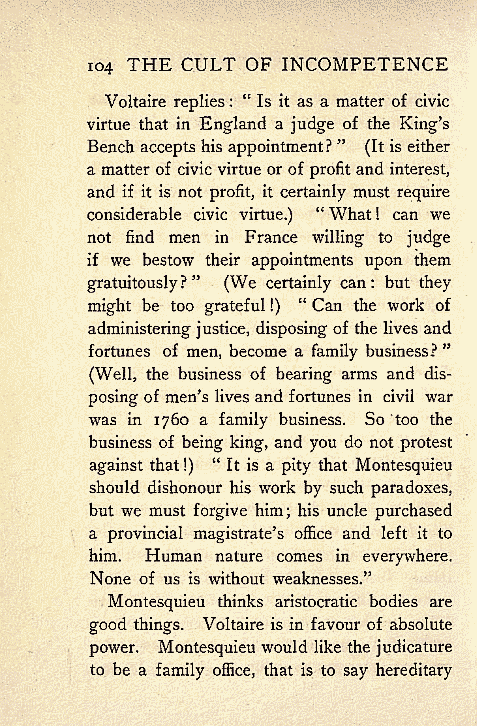 104 THE CULT OF INCOMPETENCE

Voltaire replies: "Is it as a matter of civic virtue that in England a judge of the King's Bench accepts his appointment?" (It is either a matter of civic virtue or of profit and interest, and if it is not profit, it certainly must require considerable civic virtue.) "What! can we not find men in France willing to judge if we bestow their appointments upon them gratuitously?" (We certainly can: but they might be too grateful!) "Can the work of administering justice, disposing of the lives and fortunes of men, become a family business?" (Well, the business of bearing arms and disposing of men's lives and fortunes in civil war was in 1760 a family business. So too the business of being king, and you do not protest against that!) "It is a pity that Montesquieu should dishonour his work by such paradoxes, but we must forgive him; his uncle purchased a provincial magistrate's office and left it to him. Human nature comes in everywhere. None of us is without weaknesses."

Montesquieu thinks aristocratic bodies are good things. Voltaire is in favour of absolute power. Montesquieu would like the judicature to be a family office, that is to say hereditary